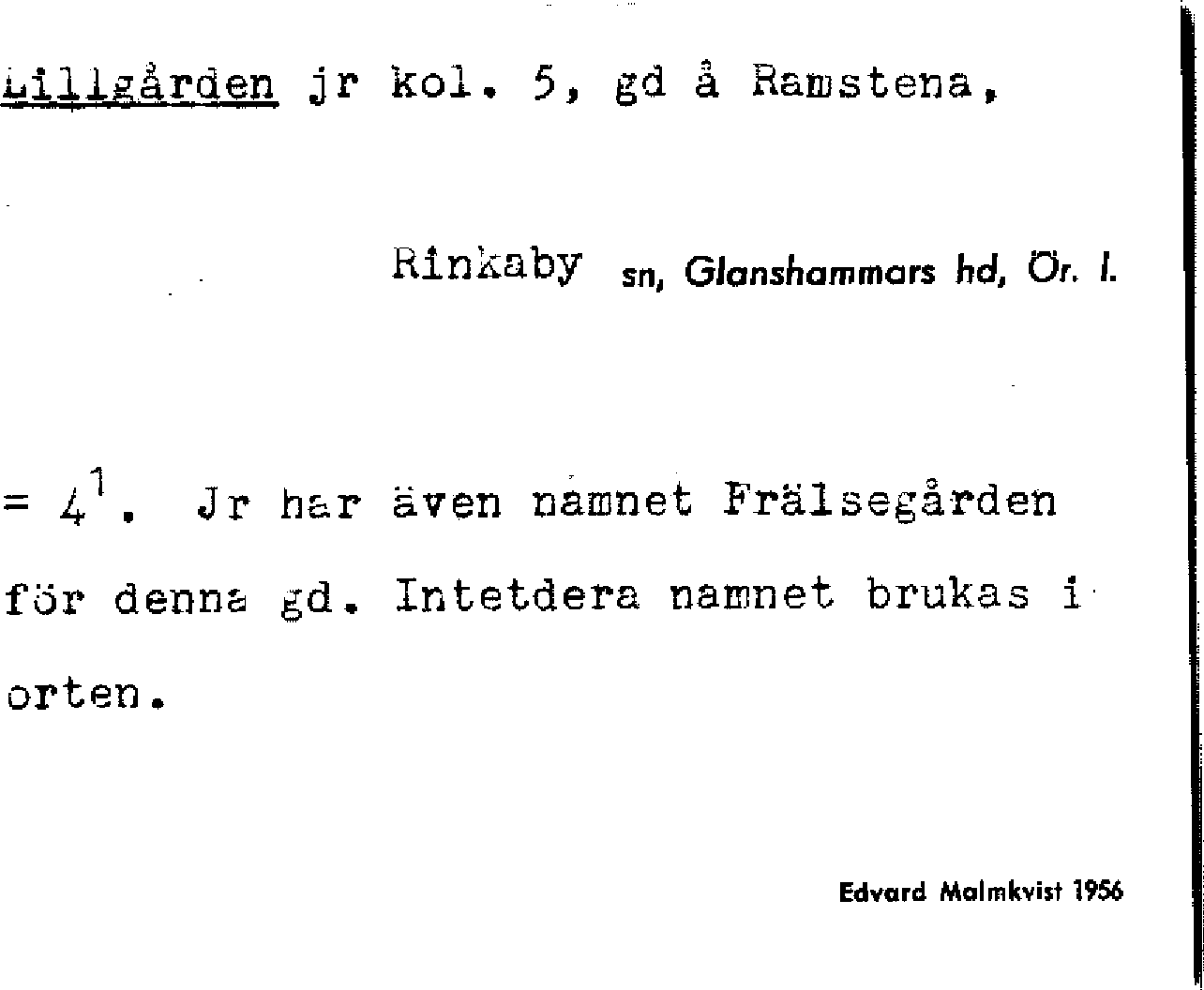 Lillgården jr kol. 5, gd å Ramstena,

Rinkaby sn, Glanshammars hd, Ör. l.

= $4^{1}$. Jr har även namnet Frälsegården för denna gd. Intetdera namnet brukas i orten.

Edvard Malmkvist 1956